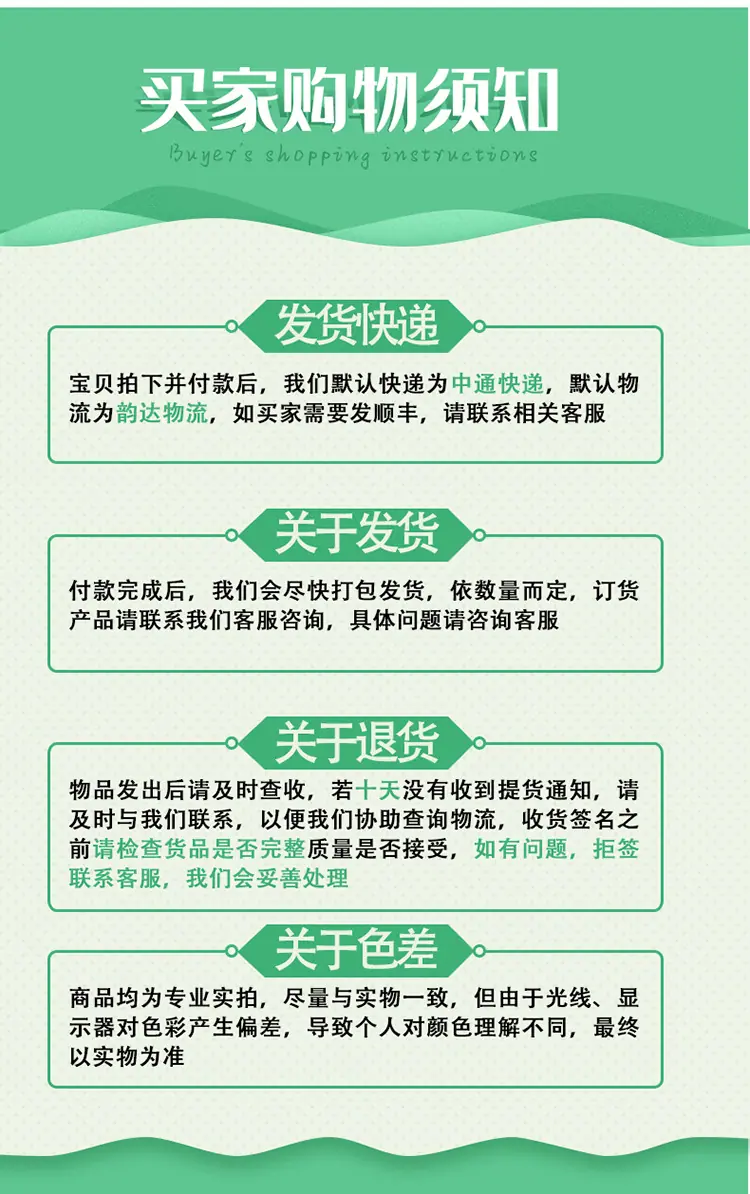 买家购物须知

Buyer's shopping instructions

发货快递

宝贝拍下并付款后，我们默认快递为中通快递，默认物流为韵达物流，如买家需要发顺丰，请联系相关客服

关于发货

付款完成后，我们会尽快打包发货，依数量而定，订货产品请联系我们客服咨询，具体问题请咨询客服

关于退货

物品发出后请及时查收，若十天没有收到提货通知，请及时与我们联系，以便我们协助查询物流，收货签名之前请检查货品是否完整质量是否接受，如有问题，拒签联系客服，我们会妥善处理

关于色差

商品均为专业实拍，尽量与实物一致，但由于光线、显示器对色彩产生偏差，导致个人对颜色理解不同，最终以实物为准